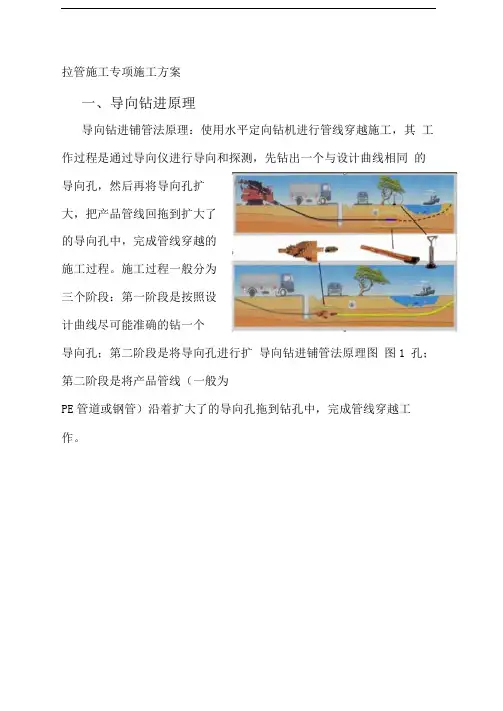 拉管施工专项施工方案

一、导向钻进原理

导向钻进铺管法原理：使用水平定向钻机进行管线穿越施工，其 工作过程是通过导向仪进行导向和探测，先钻出一个与设计曲线相同 的导向孔，然后再将导向孔扩大，把产品管线回拖到扩大了的导向孔中，完成管线穿越的施工过程。施工过程一般分为三个阶段：第一阶段是按照设计曲线尽可能准确的钻一个导向孔；第二阶段是将导向孔进行扩 导向钻进铺管法原理图 图 1 孔；第二阶段是将产品管线（一般为 PE 管道或钢管）沿着扩大了的导向孔拖到钻孔中，完成管线穿越工作。